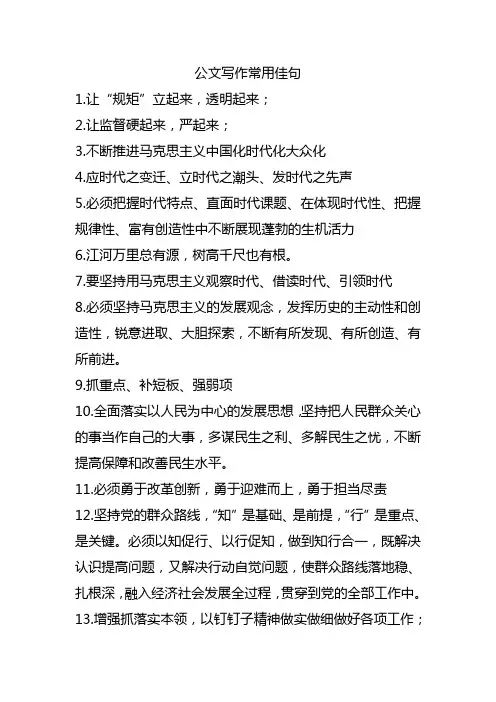 公文写作常用佳句

1.让“规矩”立起来，透明起来；

2.让监督硬起来，严起来；

3.不断推进马克思主义中国化时代化大众化

4.应时代之变迁、立时代之潮头、发时代之先声

5.必须把握时代特点、直面时代课题、在体现时代性、把握规律性、富有创造性中不断展现蓬勃的生机活力

6.江河万里总有源，树高千尺也有根。

7.要坚持用马克思主义观察时代、借读时代、引领时代

8.必须坚持马克思主义的发展观念，发挥历史的主动性和创造性，锐意进取、大胆探索，不断有所发现、有所创造、有所前进。

9.抓重点、补短板、强弱项

10.全面落实以人民为中心的发展思想，坚持把人民群众关心的事当作自己的大事，多谋民生之利、多解民生之忧，不断提高保障和改善民生水平。

11.必须勇于改革创新，勇于迎难而上，勇于担当尽责

12.坚持党的群众路线，“知”是基础、是前提，“行”是重点、是关键。必须以知促行、以行促知，做到知行合一，既解决认识提高问题，又解决行动自觉问题，使群众路线落地稳、扎根深，融入经济社会发展全过程，贯穿到党的全部工作中。

13.增强抓落实本领，以钉钉子精神做实做细做好各项工作；